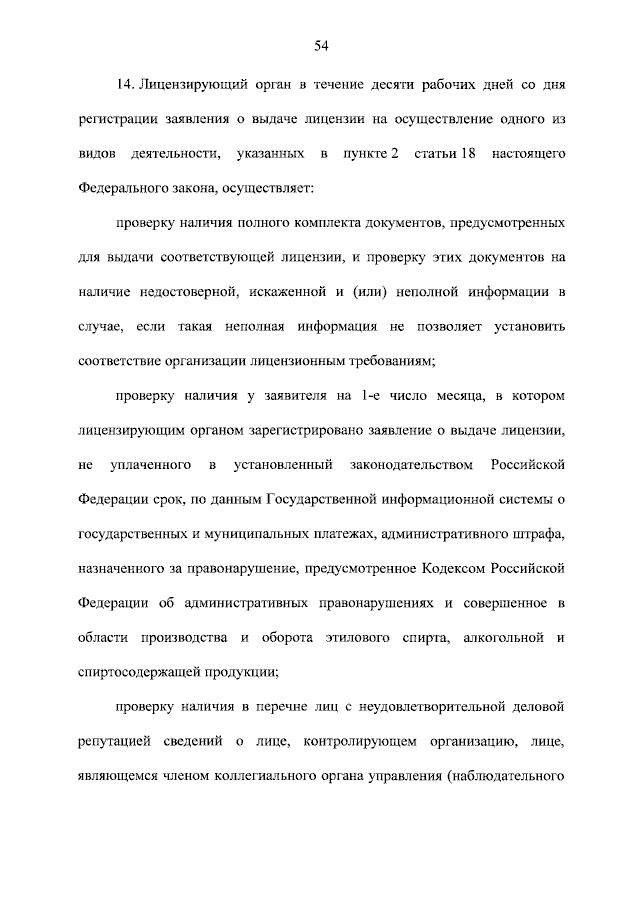 54

14. Лицензирующий орган в течение десяти рабочих дней со дня регистрации заявления о выдаче лицензии на осуществление одного из видов деятельности, указанных в пункте 2 статьи 18 настоящего Федерального закона, осуществляет:

проверку наличия полного комплекта документов, предусмотренных для выдачи соответствующей лицензии, и проверку этих документов на наличие недостоверной, искаженной и (или) неполной информации в случае, если такая неполная информация не позволяет установить соответствие организации лицензионным требованиям;

проверку наличия у заявителя на 1-е число месяца, в котором лицензирующим органом зарегистрировано заявление о выдаче лицензии, не уплаченного в установленный законодательством Российской Федерации срок, по данным Государственной информационной системы о государственных и муниципальных платежах, административного штрафа, назначенного за правонарушение, предусмотренное Кодексом Российской Федерации об административных правонарушениях и совершенное в области производства и оборота этилового спирта, алкогольной и спиртосодержащей продукции;

проверку наличия в перечне лиц с неудовлетворительной деловой репутацией сведений о лице, контролирующем организацию, лице, являющемся членом коллегиального органа управления (наблюдательного